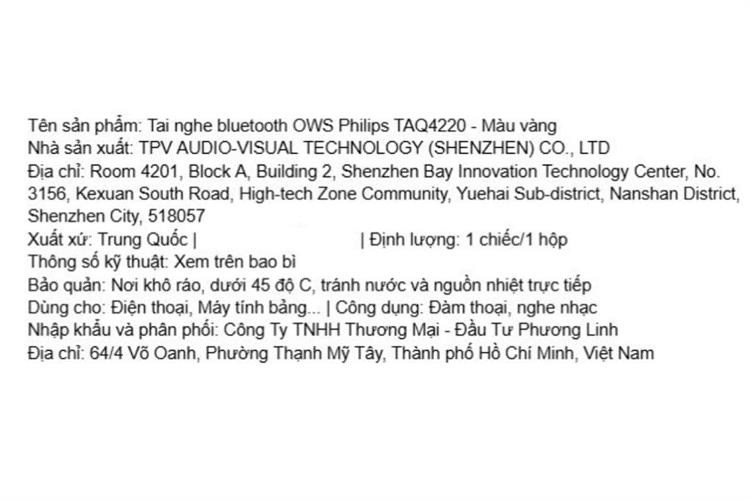 Tên sản phẩm: Tai nghe bluetooth OWS Philips TAQ4220 - Màu vàng
Nhà sản xuất: TPV AUDIO-VISUAL TECHNOLOGY (SHENZHEN) CO., LTD
Địa chỉ: Room 4201, Block A, Building 2, Shenzhen Bay Innovation Technology Center, No. 3156, Kexuan South Road, High-tech Zone Community, Yuehai Sub-district, Nanshan District, Shenzhen City, 518057
Xuất xứ: Trung Quốc | | Định lượng: 1 chiếc/1 hộp
Thông số kỹ thuật: Xem trên bao bì
Bảo quản: Nơi khô ráo, dưới 45 độ C, tránh nước và nguồn nhiệt trực tiếp
Dùng cho: Điện thoại, Máy tính bảng... | Công dụng: Đàm thoại, nghe nhạc
Nhập khẩu và phân phối: Công Ty TNHH Thương Mại - Đầu Tư Phương Linh
Địa chỉ: 64/4 Võ Oanh, Phường Thạnh Mỹ Tây, Thành phố Hồ Chí Minh, Việt Nam